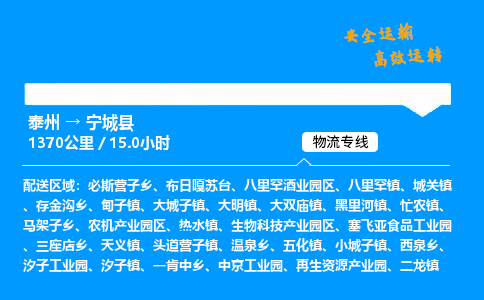 安全运输
高效运转

泰州 → 宁城县
1370公里 / 15.0小时

物流专线

配送区域：必斯营子乡、布日嘎苏台、八里罕酒业园区、八里罕镇、城关镇、存金沟乡、甸子镇、大城子镇、大明镇、大双庙镇、黑里河镇、忙农镇、马架子乡、农机产业园区、热水镇、生物科技产业园区、塞飞亚食品工业园、三座店乡、天义镇、头道营子镇、温泉乡、五化镇、小城子镇、西泉乡、汐子工业园、汐子镇、一肯中乡、中京工业园、再生资源产业园、二龙镇